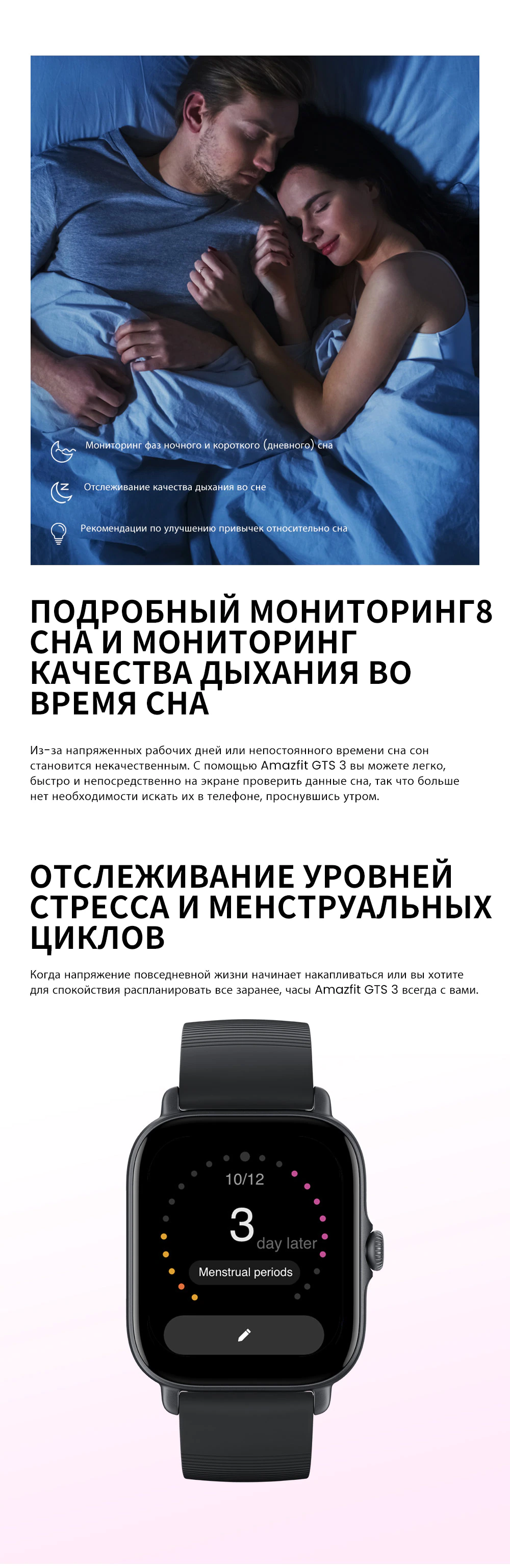 Мониторинг фаз ночного и короткого (дневного) сна

Отслеживание качества дыхания во сне

Рекомендации по улучшению привычек относительно сна

ПОДРОБНЫЙ МОНИТОРИНГ8 СНА И МОНИТОРИНГ КАЧЕСТВА ДЫХАНИЯ ВО ВРЕМЯ СНА

Из-за напряженных рабочих дней или непостоянного времени сна сон становится некачественным. С помощью Amazfit GTS 3 вы можете легко, быстро и непосредственно на экране проверить данные сна, так что больше нет необходимости искать их в телефоне, проснувшись утром.

ОТСЛЕЖИВАНИЕ УРОВНЕЙ СТРЕССА И МЕНСТРУАЛЬНЫХ ЦИКЛОВ

Когда напряжение повседневной жизни начинает накапливаться или вы хотите для спокойствия распланировать все заранее, часы Amazfit GTS 3 всегда с вами.

10/12

3 day later

Menstrual periods